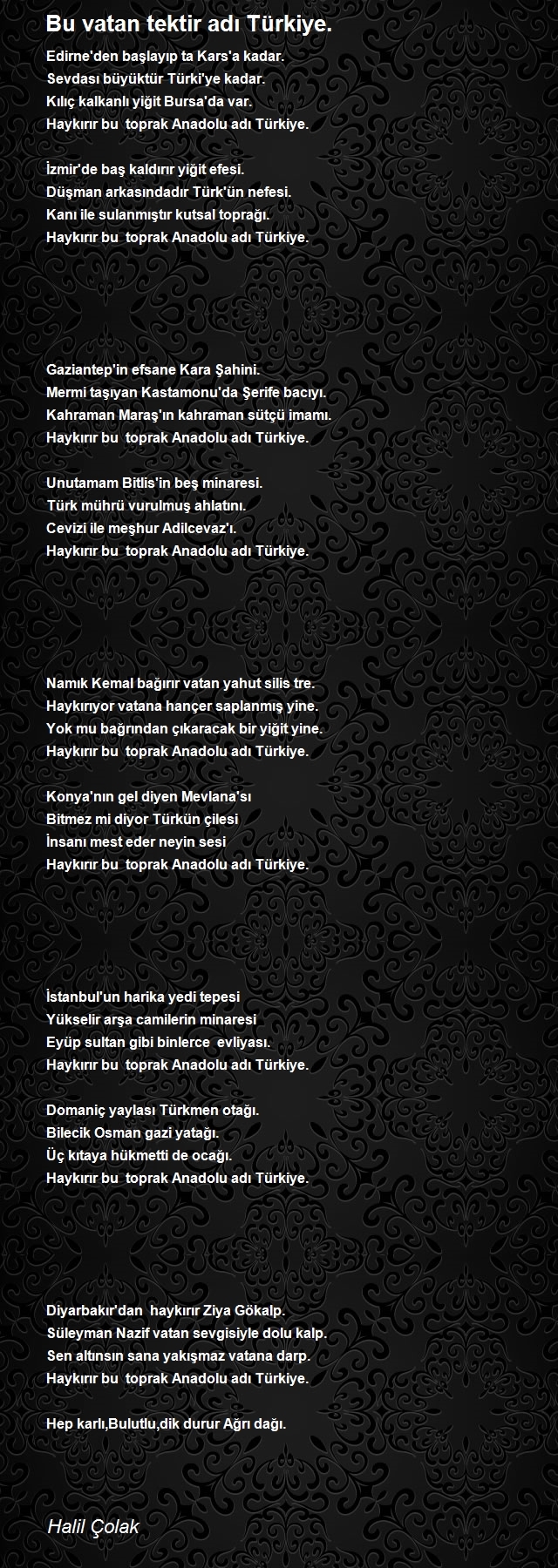 Bu vatan tektir adı Türkiye.

Edirne'den başlayıp ta Kars'a kadar.
Sevdası büyüktür Türki'ye kadar.
Kılıç kalkanlı yiğit Bursa'da var.
Haykırır bu toprak Anadolu adı Türkiye.

İzmir'de baş kaldırır yiğit efesi.
Düşman arkasındadır Türk'ün nefesi.
Kanı ile sulanmıştır kutsal toprağı.
Haykırır bu toprak Anadolu adı Türkiye.

Gaziantep'in efsane Kara Şahini.
Mermi taşıyan Kastamonu'da Şerife bacıyı.
Kahraman Maraş'ın kahraman sütçü imamı.
Haykırır bu toprak Anadolu adı Türkiye.

Unutamam Bitlis'in beş minaresi.
Türk mührü vurulmuş ahlatını.
Cevizi ile meşhur Adilcevaz'ı.
Haykırır bu toprak Anadolu adı Türkiye.

Namık Kemal bağırır vatan yahut silis tre.
Haykırıyor vatana hançer saplanmış yine.
Yok mu bağrından çıkaracak bir yiğit yine.
Haykırır bu toprak Anadolu adı Türkiye.

Konya'nın gel diyen Mevlana'sı
Bitmez mi diyor Türkün çilesi
İnsanı mest eder neyin sesi
Haykırır bu toprak Anadolu adı Türkiye.

İstanbul'un harika yedi tepesi
Yükselir arşa camilerin minaresi
Eyüp sultan gibi binlerce evliyası.
Haykırır bu toprak Anadolu adı Türkiye.

Domaniç yaylası Türkmen otağı.
Bilecik Osman gazi yatağı.
Üç kıtaya hükmetti de ocağı.
Haykırır bu toprak Anadolu adı Türkiye.

Diyarbakır'dan haykırır Ziya Gökalp.
Süleyman Nazif vatan sevgisiyle dolu kalp.
Sen altınsın sana yakışmaz vatana darp.
Haykırır bu toprak Anadolu adı Türkiye.

Hep karlı,Bulutlu,dik durur Ağrı dağı.

Halil Çolak